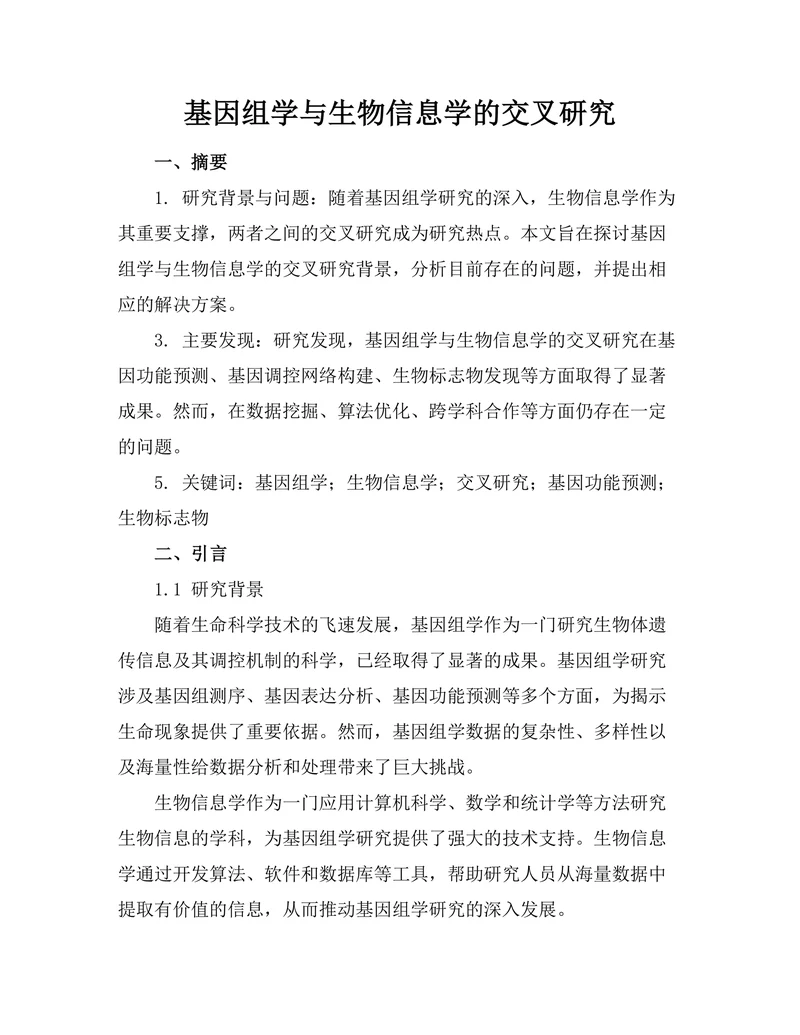 基因组学与生物信息学的交叉研究

一、摘要

1. 研究背景与问题：随着基因组学研究的深入，生物信息学作为其重要支撑，两者之间的交叉研究成为研究热点。本文旨在探讨基因组学与生物信息学的交叉研究背景，分析目前存在的问题，并提出相应的解决方案。

3. 主要发现：研究发现，基因组学与生物信息学的交叉研究在基因功能预测、基因调控网络构建、生物标志物发现等方面取得了显著成果。然而，在数据挖掘、算法优化、跨学科合作等方面仍存在一定的问题。

5. 关键词：基因组学；生物信息学；交叉研究；基因功能预测；生物标志物

二、引言

1.1 研究背景

随着生命科学技术的飞速发展，基因组学作为一门研究生物体遗传信息及其调控机制的科学，已经取得了显著的成果。基因组学研究涉及基因组测序、基因表达分析、基因功能预测等多个方面，为揭示生命现象提供了重要依据。然而，基因组学数据的复杂性、多样性以及海量性给数据分析和处理带来了巨大挑战。

生物信息学作为一门应用计算机科学、数学和统计学等方法研究生物信息的学科，为基因组学研究提供了强大的技术支持。生物信息学通过开发算法、软件和数据库等工具，帮助研究人员从海量数据中提取有价值的信息，从而推动基因组学研究的深入发展。